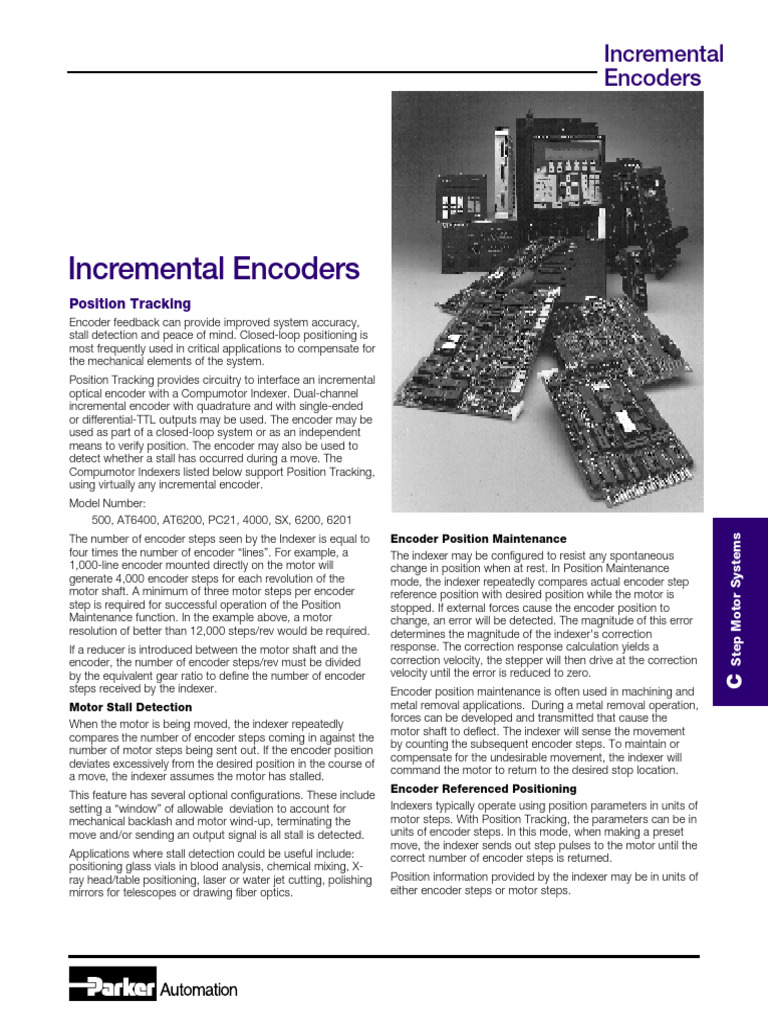 Incremental Encoders

Incremental Encoders

Position Tracking

Encoder feedback can provide improved system accuracy, stall detection and peace of mind. Closed-loop positioning is most frequently used in critical applications to compensate for the mechanical elements of the system.

Position Tracking provides circuitry to interface an incremental optical encoder with a Compumotor Indexer. Dual-channel incremental encoder with quadrature and with single-ended or differential-TTL outputs may be used. The encoder may be used as part of a closed-loop system or as an independent means to verify position. The encoder may also be used to detect whether a stall has occurred during a move. The Compumotor Indexers listed below support Position Tracking, using virtually any incremental encoder.

Model Number:

500, AT6400, AT6200, PC21, 4000, SX, 6200, 6201

The number of encoder steps seen by the Indexer is equal to four times the number of encoder "lines". For example, a 1,000-line encoder mounted directly on the motor will generate 4,000 encoder steps for each revolution of the motor shaft. A minimum of three motor steps per encoder step is required for successful operation of the Position Maintenance function. In the example above, a motor resolution of better than 12,000 steps/rev would be required.

If a reducer is introduced between the motor shaft and the encoder, the number of encoder steps/rev must be divided by the equivalent gear ratio to define the number of encoder steps received by the indexer.

Motor Stall Detection

When the motor is being moved, the indexer repeatedly compares the number of encoder steps coming in against the number of motor steps being sent out. If the encoder position deviates excessively from the desired position in the course of a move, the indexer assumes the motor has stalled.

This feature has several optional configurations. These include setting a "window" of allowable deviation to account for mechanical backlash and motor wind-up, terminating the move and/or sending an output signal is all stall is detected.

Applications where stall detection could be useful include: positioning glass vials in blood analysis, chemical mixing, X-ray head/table positioning, laser or water jet cutting, polishing mirrors for telescopes or drawing fiber optics.

Encoder Position Maintenance

The indexer may be configured to resist any spontaneous change in position when at rest. In Position Maintenance mode, the indexer repeatedly compares actual encoder step reference position with desired position while the motor is stopped. If external forces cause the encoder position to change, an error will be detected. The magnitude of this error determines the magnitude of the indexer's correction response. The correction response calculation yields a correction velocity, the stepper will then drive at the correction velocity until the error is reduced to zero.

Encoder position maintenance is often used in machining and metal removal applications. During a metal removal operation, forces can be developed and transmitted that cause the motor shaft to deflect. The indexer will sense the movement by counting the subsequent encoder steps. To maintain or compensate for the undesirable movement, the indexer will command the motor to return to the desired stop location.

Encoder Referenced Positioning

Indexers typically operate using position parameters in units of motor steps. With Position Tracking, the parameters can be in units of encoder steps. In this mode, when making a preset move, the indexer sends out step pulses to the motor until the correct number of encoder steps is returned.

Position information provided by the indexer may be in units of either encoder steps or motor steps.

C Step Motor Systems

Parker Automation